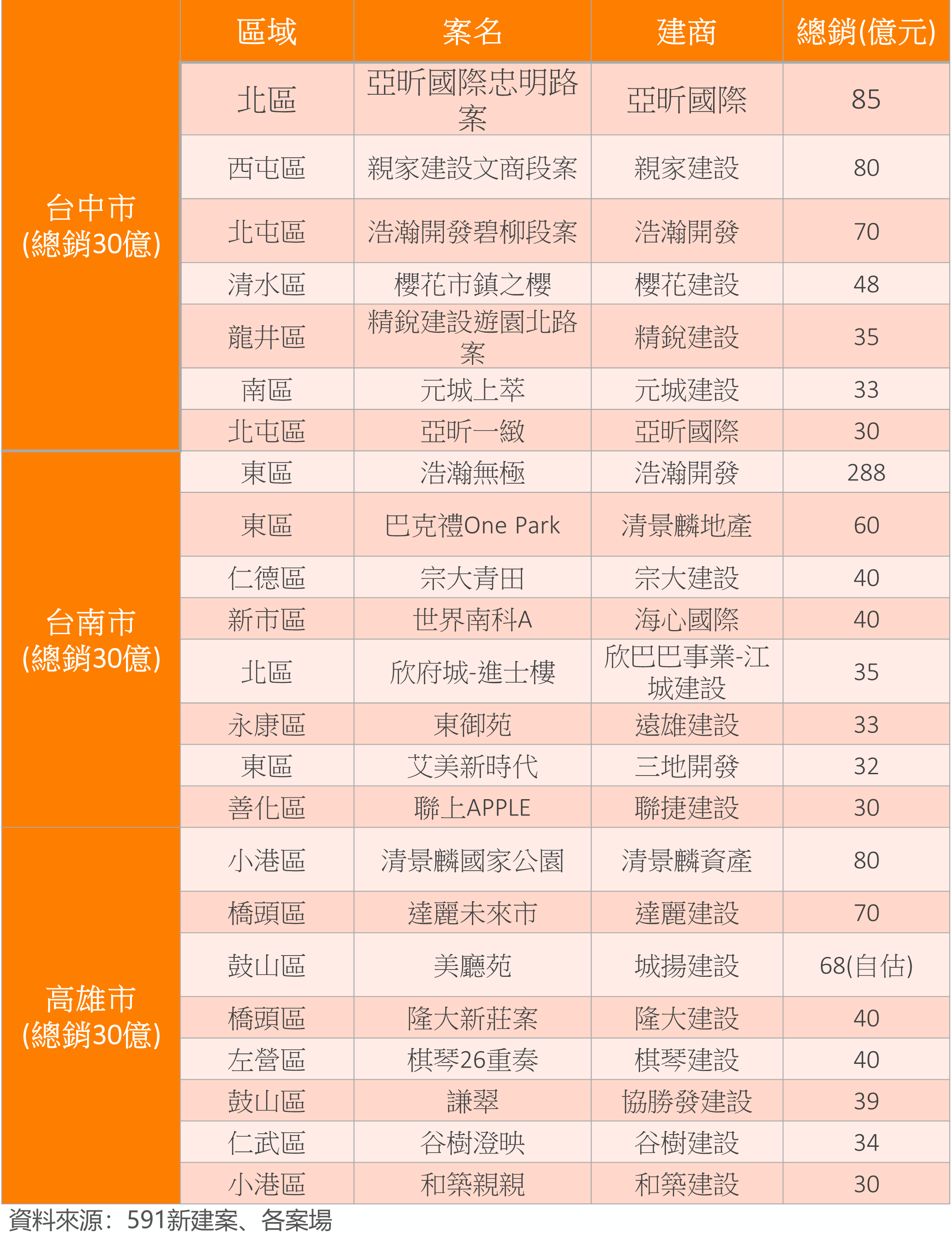 |  | 區域 | 案名 | 建商 | 總銷(億元) |
|---|---|---|---|---|
| 台中市 (總銷30億) | 北區 | 亞昕國際忠明路案 | 亞昕國際 | 85 |
|  | 西屯區 | 親家建設文商段案 | 親家建設 | 80 |
|  | 北屯區 | 浩瀚開發碧柳段案 | 浩瀚開發 | 70 |
|  | 清水區 | 櫻花市鎮之櫻 | 櫻花建設 | 48 |
|  | 龍井區 | 精銳建設遊園北路案 | 精銳建設 | 35 |
|  | 南區 | 元城上萃 | 元城建設 | 33 |
|  | 北屯區 | 亞昕一緻 | 亞昕國際 | 30 |
| 台南市 (總銷30億) | 東區 | 浩瀚無極 | 浩瀚開發 | 288 |
|  | 東區 | 巴克禮One Park | 清景麟地產 | 60 |
|  | 仁德區 | 宗大青田 | 宗大建設 | 40 |
|  | 新市區 | 世界南科A | 海心國際 | 40 |
|  | 北區 | 欣府城-進士樓 | 欣巴巴事業-江城建設 | 35 |
|  | 永康區 | 東御苑 | 遠雄建設 | 33 |
|  | 東區 | 艾美新時代 | 三地開發 | 32 |
|  | 善化區 | 聯上APPLE | 聯捷建設 | 30 |
| 高雄市 (總銷30億) | 小港區 | 清景麟國家公園 | 清景麟資產 | 80 |
|  | 橋頭區 | 達麗未來市 | 達麗建設 | 70 |
|  | 鼓山區 | 美廳苑 | 城揚建設 | 68(自估) |
|  | 橋頭區 | 隆大新莊案 | 隆大建設 | 40 |
|  | 左營區 | 棋琴26重奏 | 棋琴建設 | 40 |
|  | 鼓山區 | 謙翠 | 協勝發建設 | 39 |
|  | 仁武區 | 谷樹澄映 | 谷樹建設 | 34 |
|  | 小港區 | 和築親親 | 和築建設 | 30 |

資料來源：591新建案、各案場